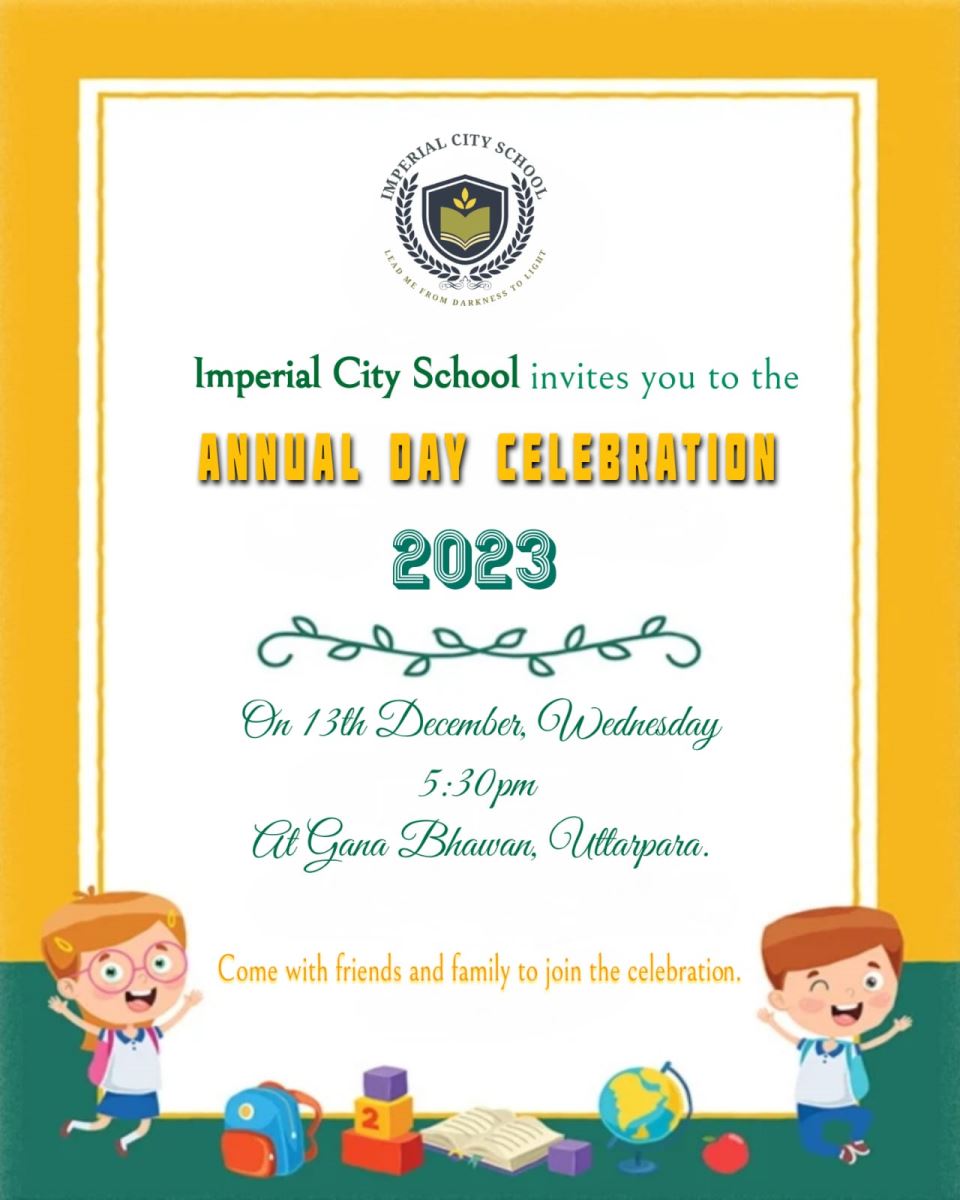 IMPERIAL CITY SCHOOL
LEAD ME FROM DARKNESS TO LIGHT

Imperial City School invites you to the

ANNUAL DAY CELEBRATION

2023

On 13th December, Wednesday
5:30pm
At Gana Bhawan, Uttarpara.

Come with friends and family to join the celebration.

2